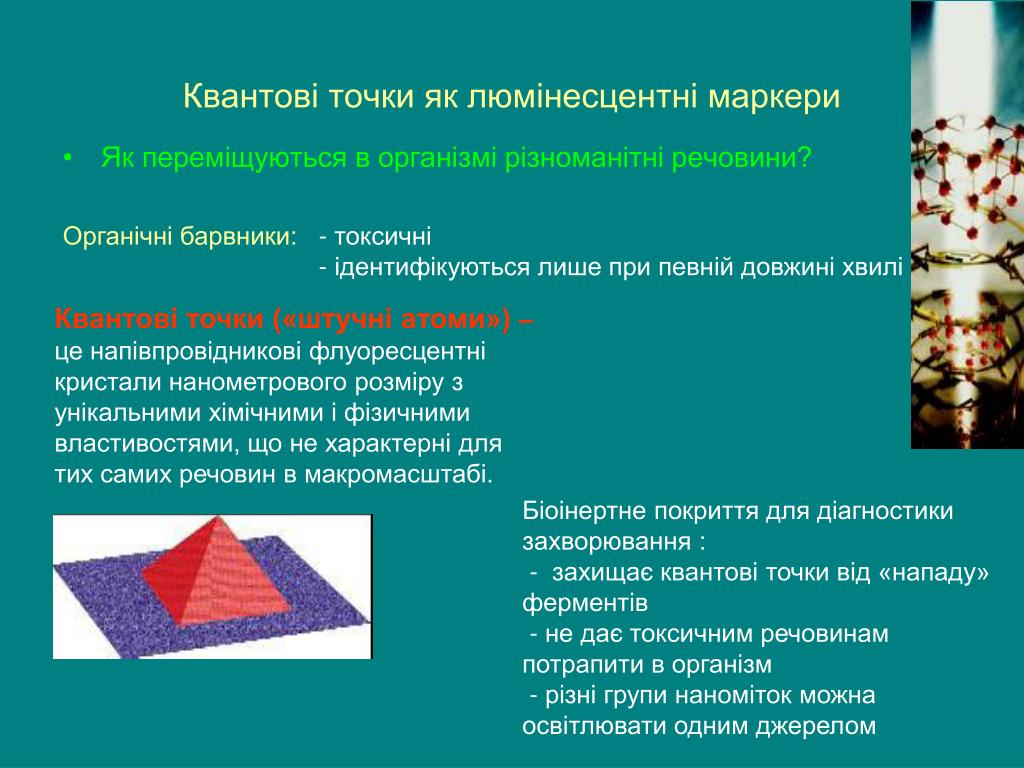 Квантові точки як люмінесцентні маркери

• Як переміщуються в організмі різноманітні речовини?

Органічні барвники: - токсичні
- ідентифікуються лише при певній довжині хвилі

Квантові точки («штучні атоми») – це напівпровідникові флуоресцентні кристали нанометрового розміру з унікальними хімічними і фізичними властивостями, що не характерні для тих самих речовин в макромасштабі.

Біоінертне покриття для діагностики захворювання :
- захищає квантові точки від «нападу» ферментів
- не дає токсичним речовинам потрапити в організм
- різні групи наноміток можна освітлювати одним джерелом